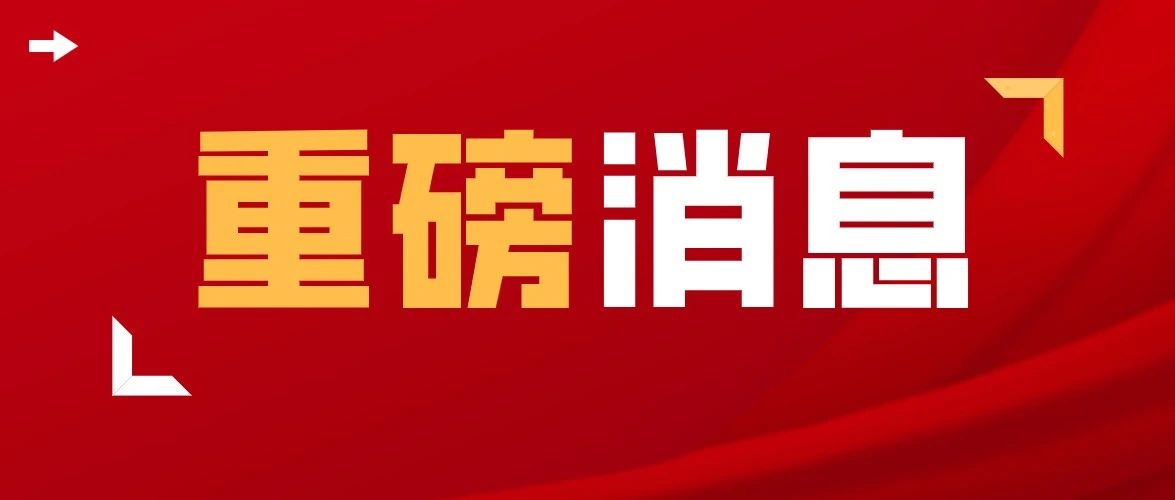 重磅消息